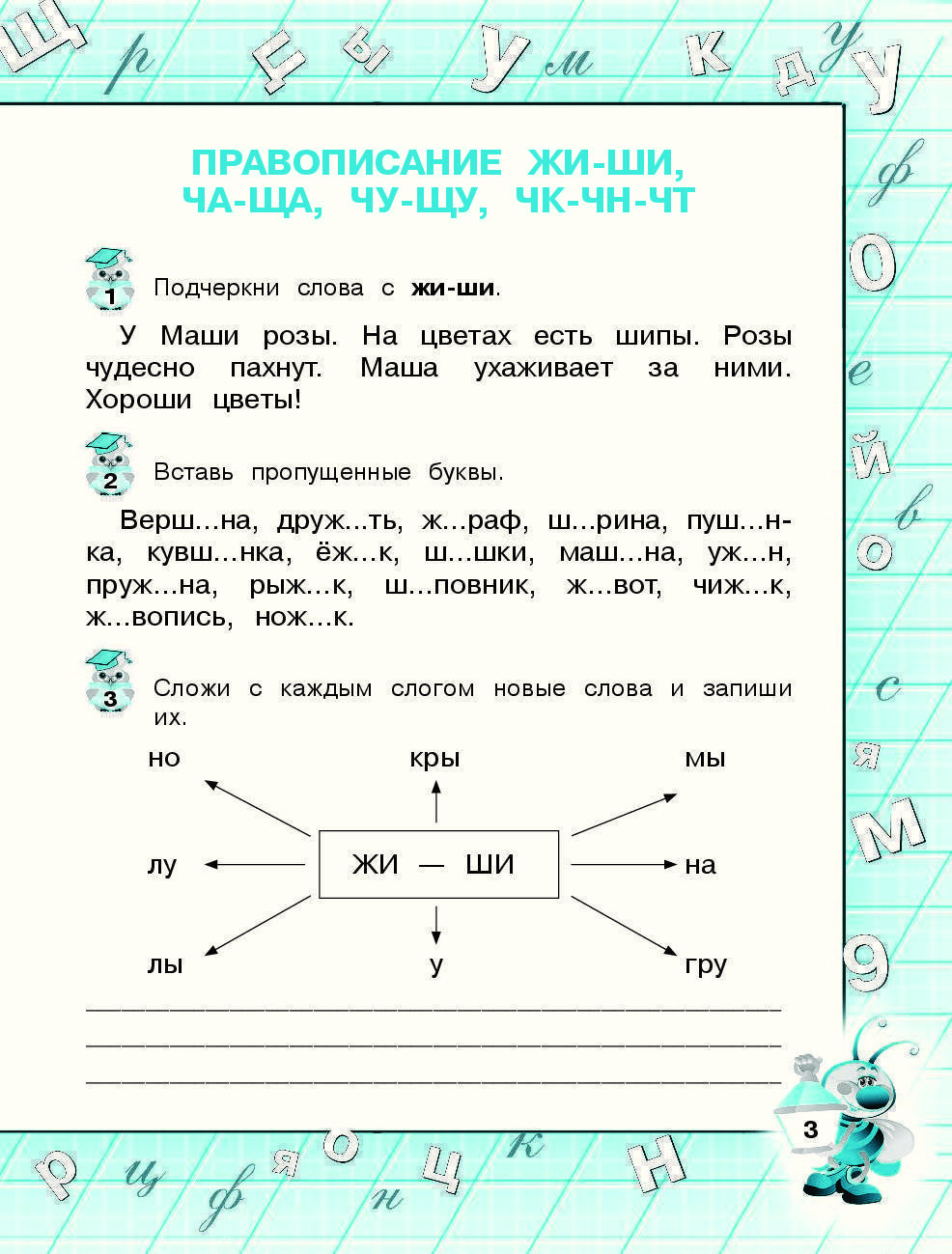 ПРАВОПИСАНИЕ ЖИ-ШИ, ЧА-ЩА, ЧУ-ЩУ, ЧК-ЧН-ЧТ

1 Подчеркни слова с **жи-ши**.

У Маши розы. На цветах есть шипы. Розы чудесно пахнут. Маша ухаживает за ними. Хороши цветы!

2 Вставь пропущенные буквы.

Верш...на, друж...ть, ж...раф, ш...рина, пуш...нка, кувш...нка, ёж...к, ш...шки, маш...на, уж...н, пруж...на, рыж...к, ш...повник, ж...вот, чиж...к, ж...вопись, нож...к.

3 Сложи с каждым слогом новые слова и запиши их.

но

кры

мы

лу

ЖИ — ШИ

на

лы

у

гру

3